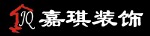 JQ 嘉琪装饰